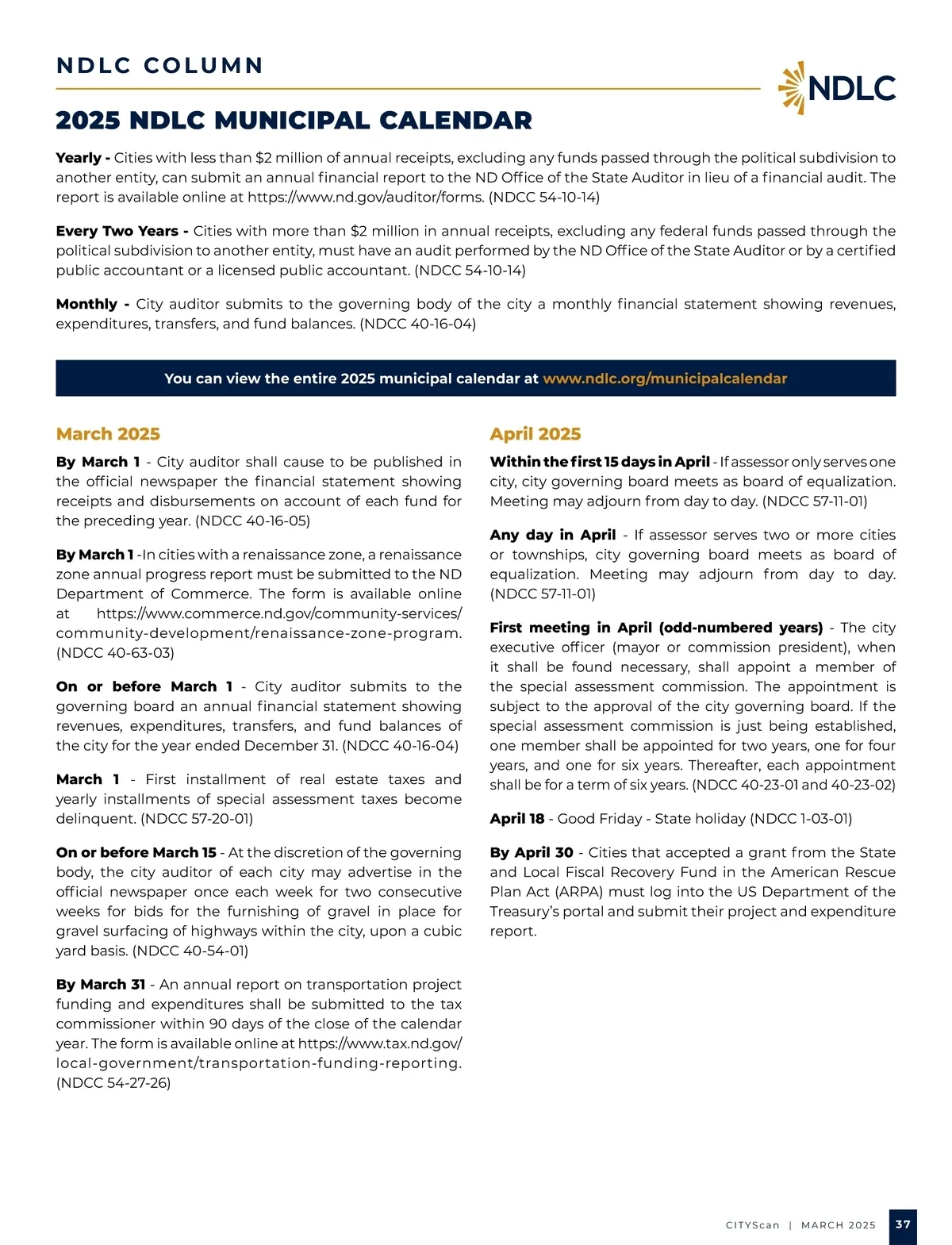 NDLC COLUMN

NDLC

2025 NDLC MUNICIPAL CALENDAR

Yearly - Cities with less than \$2 million of annual receipts, excluding any funds passed through the political subdivision to another entity, can submit an annual financial report to the ND Office of the State Auditor in lieu of a financial audit. The report is available online at https://www.nd.gov/auditor/forms. (NDCC 54-10-14)

Every Two Years - Cities with more than \$2 million in annual receipts, excluding any federal funds passed through the political subdivision to another entity, must have an audit performed by the ND Office of the State Auditor or by a certified public accountant or a licensed public accountant. (NDCC 54-10-14)

Monthly - City auditor submits to the governing body of the city a monthly financial statement showing revenues, expenditures, transfers, and fund balances. (NDCC 40-16-04)

You can view the entire 2025 municipal calendar at www.ndlc.org/municipalcalendar

March 2025

By March 1 - City auditor shall cause to be published in the official newspaper the financial statement showing receipts and disbursements on account of each fund for the preceding year. (NDCC 40-16-05)

By March 1 -In cities with a renaissance zone, a renaissance zone annual progress report must be submitted to the ND Department of Commerce. The form is available online at https://www.commerce.nd.gov/community-services/community-development/renaissance-zone-program. (NDCC 40-63-03)

On or before March 1 - City auditor submits to the governing board an annual financial statement showing revenues, expenditures, transfers, and fund balances of the city for the year ended December 31. (NDCC 40-16-04)

March 1 - First installment of real estate taxes and yearly installments of special assessment taxes become delinquent. (NDCC 57-20-01)

On or before March 15 - At the discretion of the governing body, the city auditor of each city may advertise in the official newspaper once each week for two consecutive weeks for bids for the furnishing of gravel in place for gravel surfacing of highways within the city, upon a cubic yard basis. (NDCC 40-54-01)

By March 31 - An annual report on transportation project funding and expenditures shall be submitted to the tax commissioner within 90 days of the close of the calendar year. The form is available online at https://www.tax.nd.gov/local-government/transportation-funding-reporting. (NDCC 54-27-26)

April 2025

Within the first 15 days in April - If assessor only serves one city, city governing board meets as board of equalization. Meeting may adjourn from day to day. (NDCC 57-11-01)

Any day in April - If assessor serves two or more cities or townships, city governing board meets as board of equalization. Meeting may adjourn from day to day. (NDCC 57-11-01)

First meeting in April (odd-numbered years) - The city executive officer (mayor or commission president), when it shall be found necessary, shall appoint a member of the special assessment commission. The appointment is subject to the approval of the city governing board. If the special assessment commission is just being established, one member shall be appointed for two years, one for four years, and one for six years. Thereafter, each appointment shall be for a term of six years. (NDCC 40-23-01 and 40-23-02)

April 18 - Good Friday - State holiday (NDCC 1-03-01)

By April 30 - Cities that accepted a grant from the State and Local Fiscal Recovery Fund in the American Rescue Plan Act (ARPA) must log into the US Department of the Treasury's portal and submit their project and expenditure report.

CITYScan | MARCH 2025 37